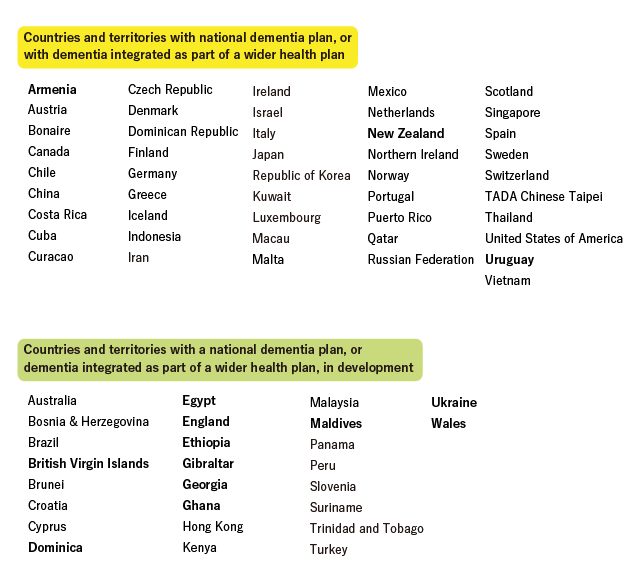 Countries and territories with national dementia plan, or with dementia integrated as part of a wider health plan

Armenia
Austria
Bonaire
Canada
Chile
China
Costa Rica
Cuba
Curacao

Czech Republic
Denmark
Dominican Republic
Finland
Germany
Greece
Iceland
Indonesia
Iran

Ireland
Israel
Italy
Japan
Republic of Korea
Kuwait
Luxembourg
Macau
Malta

Mexico
Netherlands
New Zealand
Northern Ireland
Norway
Portugal
Puerto Rico
Qatar
Russian Federation

Scotland
Singapore
Spain
Sweden
Switzerland
TADA Chinese Taipei
Thailand
United States of America
Uruguay
Vietnam

Countries and territories with a national dementia plan, or dementia integrated as part of a wider health plan, in development

Australia
Bosnia & Herzegovina
Brazil
British Virgin Islands
Brunei
Croatia
Cyprus
Dominica

Egypt
England
Ethiopia
Gibraltar
Georgia
Ghana
Hong Kong
Kenya

Malaysia
Maldives
Panama
Peru
Slovenia
Suriname
Trinidad and Tobago
Turkey

Ukraine
Wales